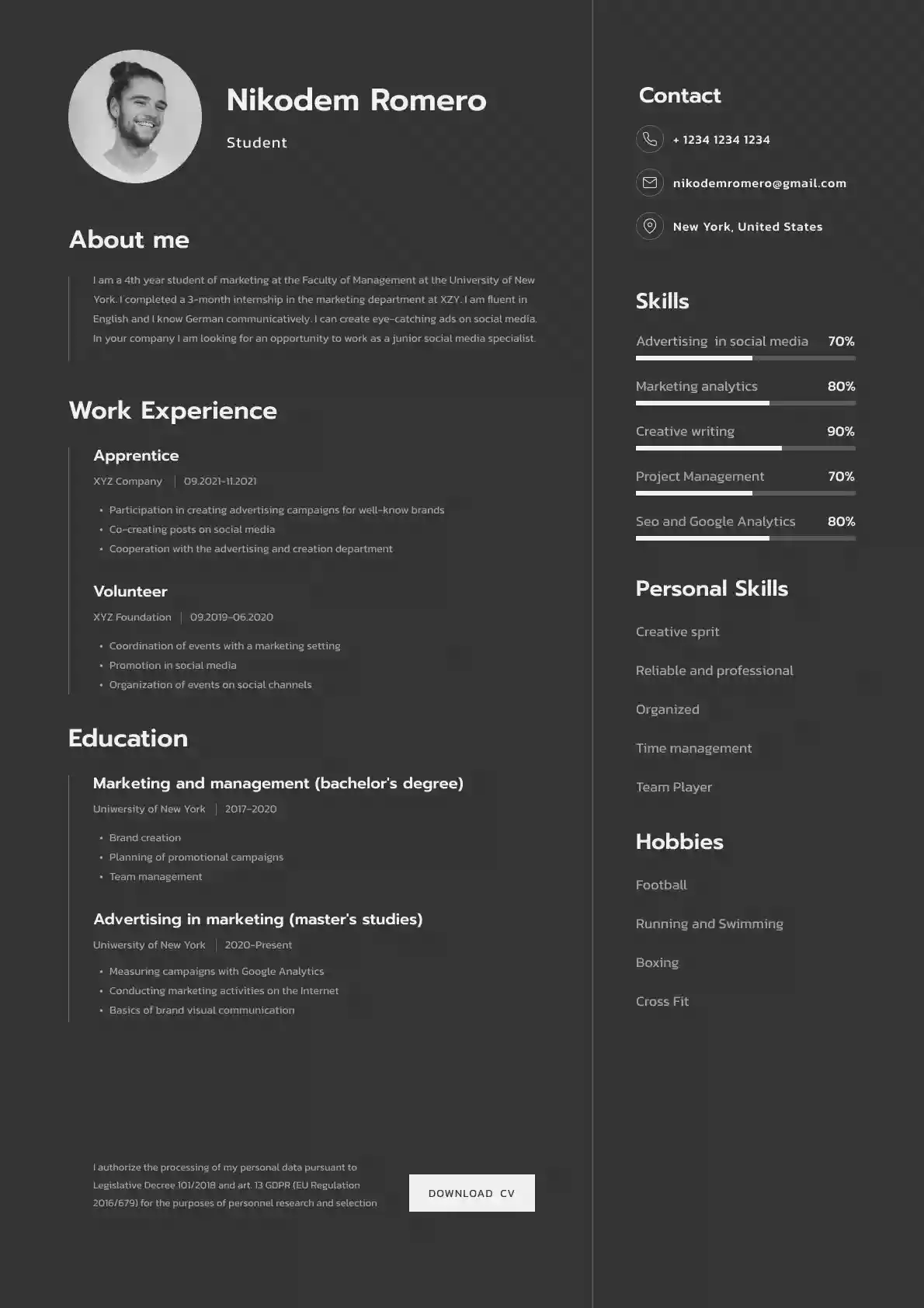 Nikodem Romero

Student

About me

I am a 4th year student of marketing at the Faculty of Management at the University of New York. I completed a 3-month internship in the marketing department at XZY. I am fluent in English and I know German communicatively. I can create eye-catching ads on social media. In your company I am looking for an opportunity to work as a junior social media specialist.

Work Experience

Apprentice

XYZ Company | 09.2021-11.2021

• Participation in creating advertising campaigns for well-know brands
• Co-creating posts on social media
• Cooperation with the advertising and creation department

Volunteer

XYZ Foundation | 09.2019-06.2020

• Coordination of events with a marketing setting
• Promotion in social media
• Organization of events on social channels

Education

Marketing and management (bachelor's degree)

Uniwersity of New York | 2017-2020

• Brand creation
• Planning of promotional campaigns
• Team management

Advertising in marketing (master's studies)

Uniwersity of New York | 2020-Present

• Measuring campaigns with Google Analytics
• Conducting marketing activities on the Internet
• Basics of brand visual communication

I authorize the processing of my personal data pursuant to Legislative Decree 101/2018 and art. 13 GDPR (EU Regulation 2016/679) for the purposes of personnel research and selection

DOWNLOAD CV

Contact

+ 1234 1234 1234

nikodemromero@gmail.com

New York, United States

Skills

Advertising in social media 70%

Marketing analytics 80%

Creative writing 90%

Project Management 70%

Seo and Google Analytics 80%

Personal Skills

Creative sprit

Reliable and professional

Organized

Time management

Team Player

Hobbies

Football

Running and Swimming

Boxing

Cross Fit